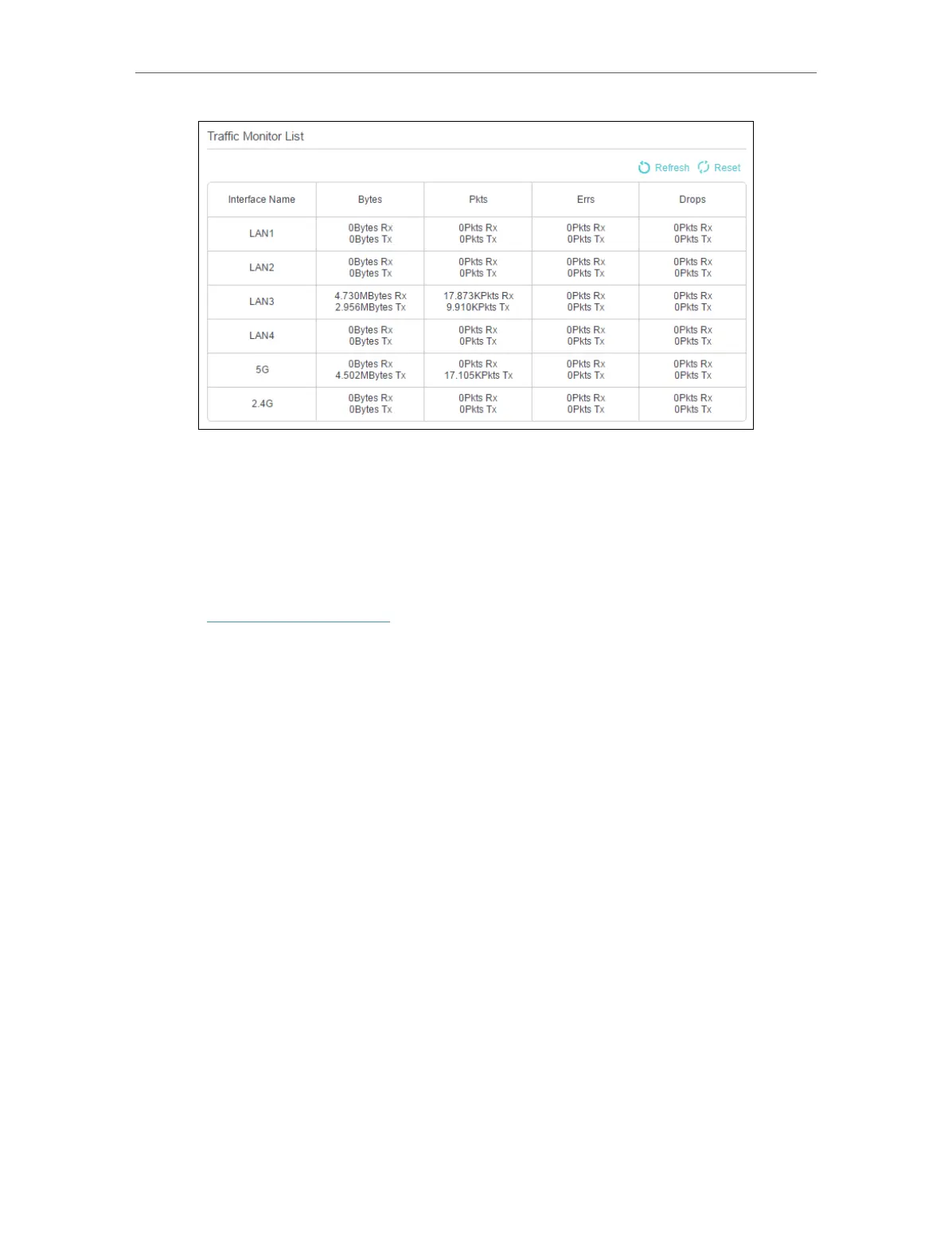 Traffic Monitor List

Refresh Reset

| Interface Name | Bytes | Pkts | Errs | Drops |
|---|---|---|---|---|
| LAN1 | 0Bytes Rx 0Bytes Tx | 0Pkts Rx 0Pkts Tx | 0Pkts Rx 0Pkts Tx | 0Pkts Rx 0Pkts Tx |
| LAN2 | 0Bytes Rx 0Bytes Tx | 0Pkts Rx 0Pkts Tx | 0Pkts Rx 0Pkts Tx | 0Pkts Rx 0Pkts Tx |
| LAN3 | 4.730MBytes Rx 2.956MBytes Tx | 17.873KPkts Rx 9.910KPkts Tx | 0Pkts Rx 0Pkts Tx | 0Pkts Rx 0Pkts Tx |
| LAN4 | 0Bytes Rx 0Bytes Tx | 0Pkts Rx 0Pkts Tx | 0Pkts Rx 0Pkts Tx | 0Pkts Rx 0Pkts Tx |
| 5G | 0Bytes Rx 4.502MBytes Tx | 0Pkts Rx 17.105KPkts Tx | 0Pkts Rx 0Pkts Tx | 0Pkts Rx 0Pkts Tx |
| 2.4G | 0Bytes Rx 0Bytes Tx | 0Pkts Rx 0Pkts Tx | 0Pkts Rx 0Pkts Tx | 0Pkts Rx 0Pkts Tx |